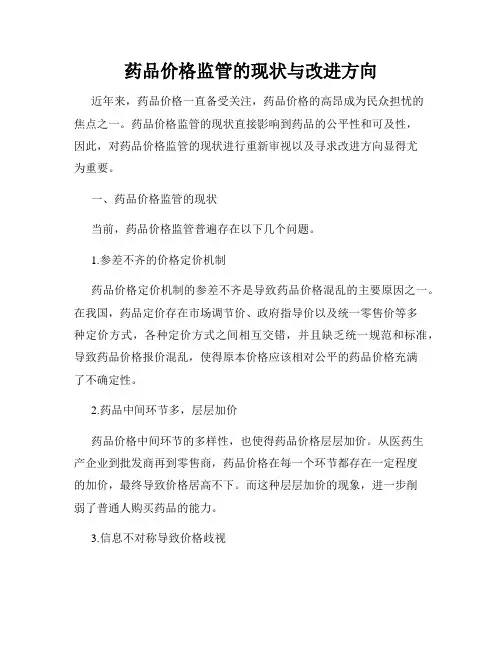 药品价格监管的现状与改进方向

近年来，药品价格一直备受关注，药品价格的高昂成为民众担忧的焦点之一。药品价格监管的现状直接影响到药品的公平性和可及性，因此，对药品价格监管的现状进行重新审视以及寻求改进方向显得尤为重要。

一、药品价格监管的现状

当前，药品价格监管普遍存在以下几个问题。

1.参差不齐的价格定价机制

药品价格定价机制的参差不齐是导致药品价格混乱的主要原因之一。在我国，药品定价存在市场调节价、政府指导价以及统一零售价等多种定价方式，各种定价方式之间相互交错，并且缺乏统一规范和标准，导致药品价格报价混乱，使得原本价格应该相对公平的药品价格充满了不确定性。

2.药品中间环节多，层层加价

药品价格中间环节的多样性，也使得药品价格层层加价。从医药生产企业到批发商再到零售商，药品价格在每一个环节都存在一定程度的加价，最终导致价格居高不下。而这种层层加价的现象，进一步削弱了普通人购买药品的能力。

3.信息不对称导致价格歧视